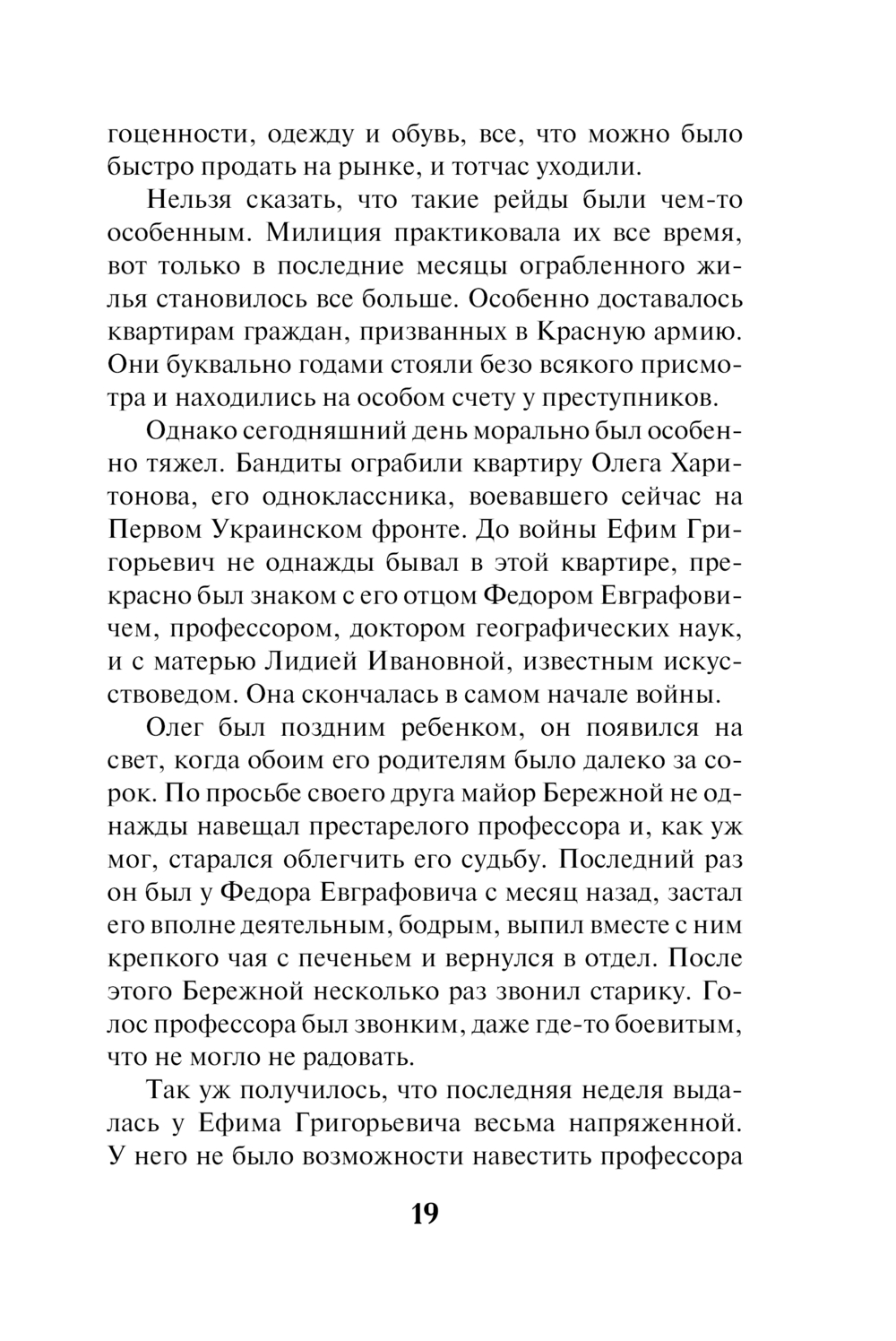 гоценности, одежду и обувь, все, что можно было быстро продать на рынке, и тотчас уходили.

Нельзя сказать, что такие рейды были чем-то особенным. Милиция практиковала их все время, вот только в последние месяцы ограбленного жилья становилось все больше. Особенно доставалось квартирам граждан, призванных в Красную армию. Они буквально годами стояли безо всякого присмотра и находились на особом счету у преступников.

Однако сегодняшний день морально был особенно тяжел. Бандиты ограбили квартиру Олега Харитонова, его одноклассника, воевавшего сейчас на Первом Украинском фронте. До войны Ефим Григорьевич не однажды бывал в этой квартире, прекрасно был знаком с его отцом Федором Евграфовичем, профессором, доктором географических наук, и с матерью Лидией Ивановной, известным искусствоведом. Она скончалась в самом начале войны.

Олег был поздним ребенком, он появился на свет, когда обоим его родителям было далеко за сорок. По просьбе своего друга майор Бережной не однажды навещал престарелого профессора и, как уж мог, старался облегчить его судьбу. Последний раз он был у Федора Евграфовича с месяц назад, застал его вполне деятельным, бодрым, выпил вместе с ним крепкого чая с печеньем и вернулся в отдел. После этого Бережной несколько раз звонил старику. Голос профессора был звонким, даже где-то боевитым, что не могло не радовать.

Так уж получилось, что последняя неделя выдалась у Ефима Григорьевича весьма напряженной. У него не было возможности навестить профессора

19